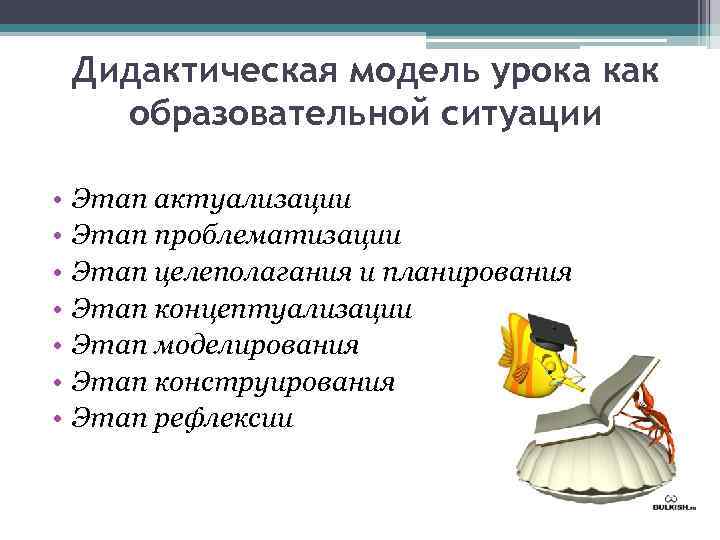 Дидактическая модель урока как образовательной ситуации

• Этап актуализации
• Этап проблематизации
• Этап целеполагания и планирования
• Этап концептуализации
• Этап моделирования
• Этап конструирования
• Этап рефлексии

BULKISH.ru